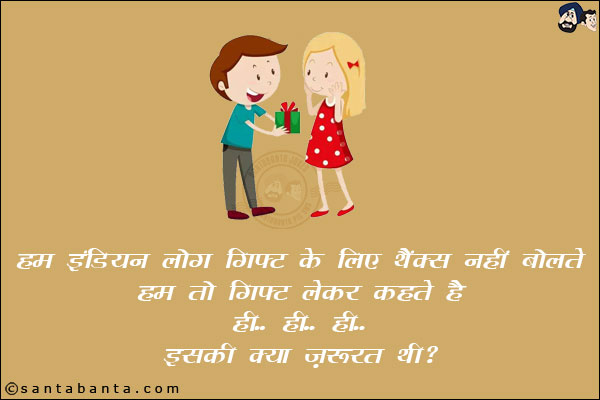 हम इंडियन लोग गिफ्ट के लिए थैंक्स नहीं बोलते
हम तो गिफ्ट लेकर कहते है
ही.. ही.. ही..
इसकी क्या ज़रूरत थी?

©santabanta.com